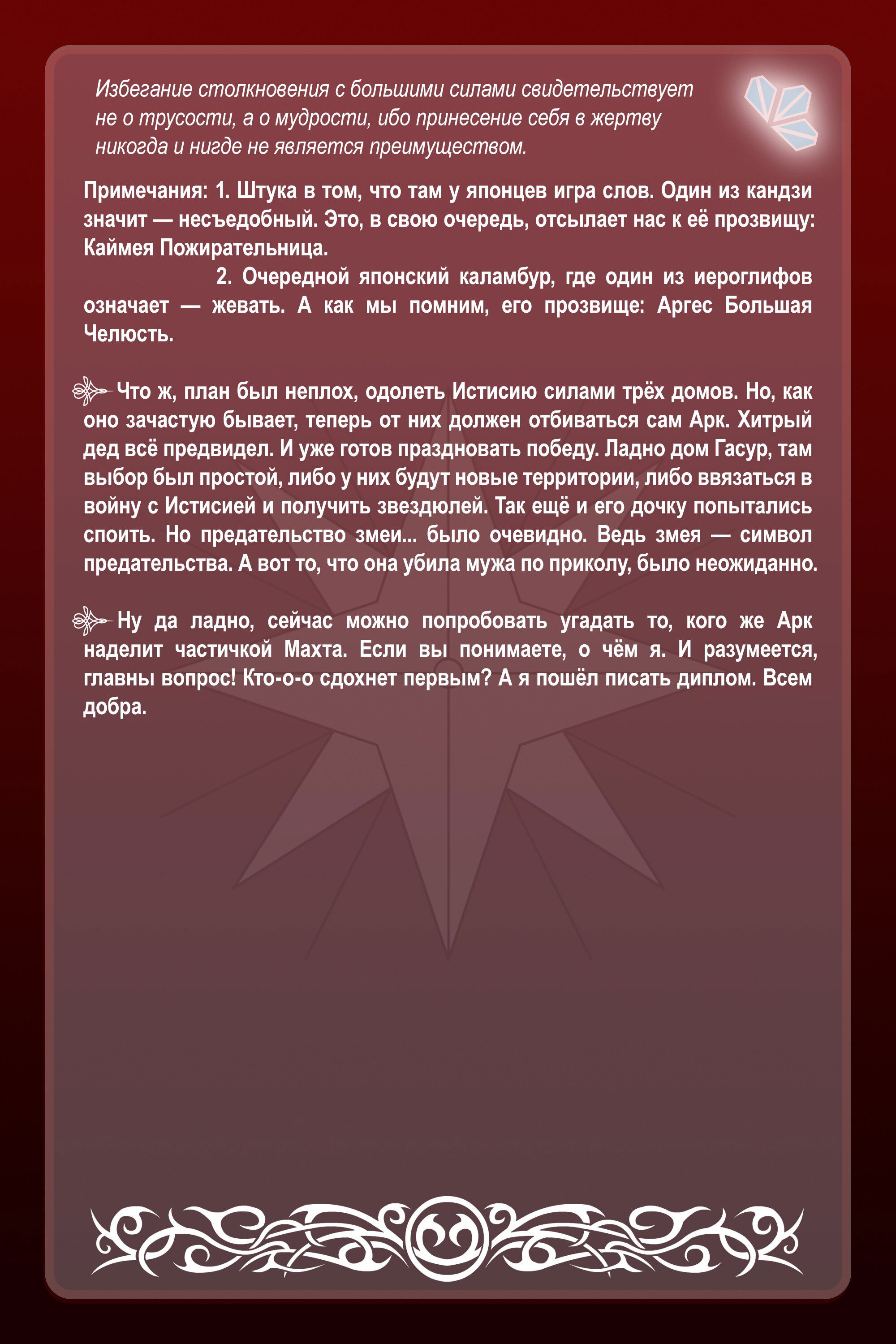 Избегание столкновения с большими силами свидетельствует не о трусости, а о мудрости, ибо принесение себя в жертву никогда и нигде не является преимуществом.

Примечания: 1. Штука в том, что там у японцев игра слов. Один из кандзи значит — несъедобный. Это, в свою очередь, отсылает нас к её прозвищу: Каймея Пожирательница.

2. Очередной японский каламбур, где один из иероглифов означает — жевать. А как мы помним, его прозвище: Аргес Большая Челюсть.

Что ж, план был неплох, одолеть Истисию силами трёх домов. Но, как оно зачастую бывает, теперь от них должен отбиваться сам Арк. Хитрый дед всё предвидел. И уже готов праздновать победу. Ладно дом Гасур, там выбор был простой, либо у них будут новые территории, либо ввязаться в войну с Истисией и получить звездюлей. Так ещё и его дочку попытались споить. Но предательство змеи... было очевидно. Ведь змея — символ предательства. А вот то, что она убила мужа по приколу, было неожиданно.

Ну да ладно, сейчас можно попробовать угадать то, кого же Арк наделит частичкой Махта. Если вы понимаете, о чём я. И разумеется, главны вопрос! Кто-о-о сдохнет первым? А я пошёл писать диплом. Всем добра.